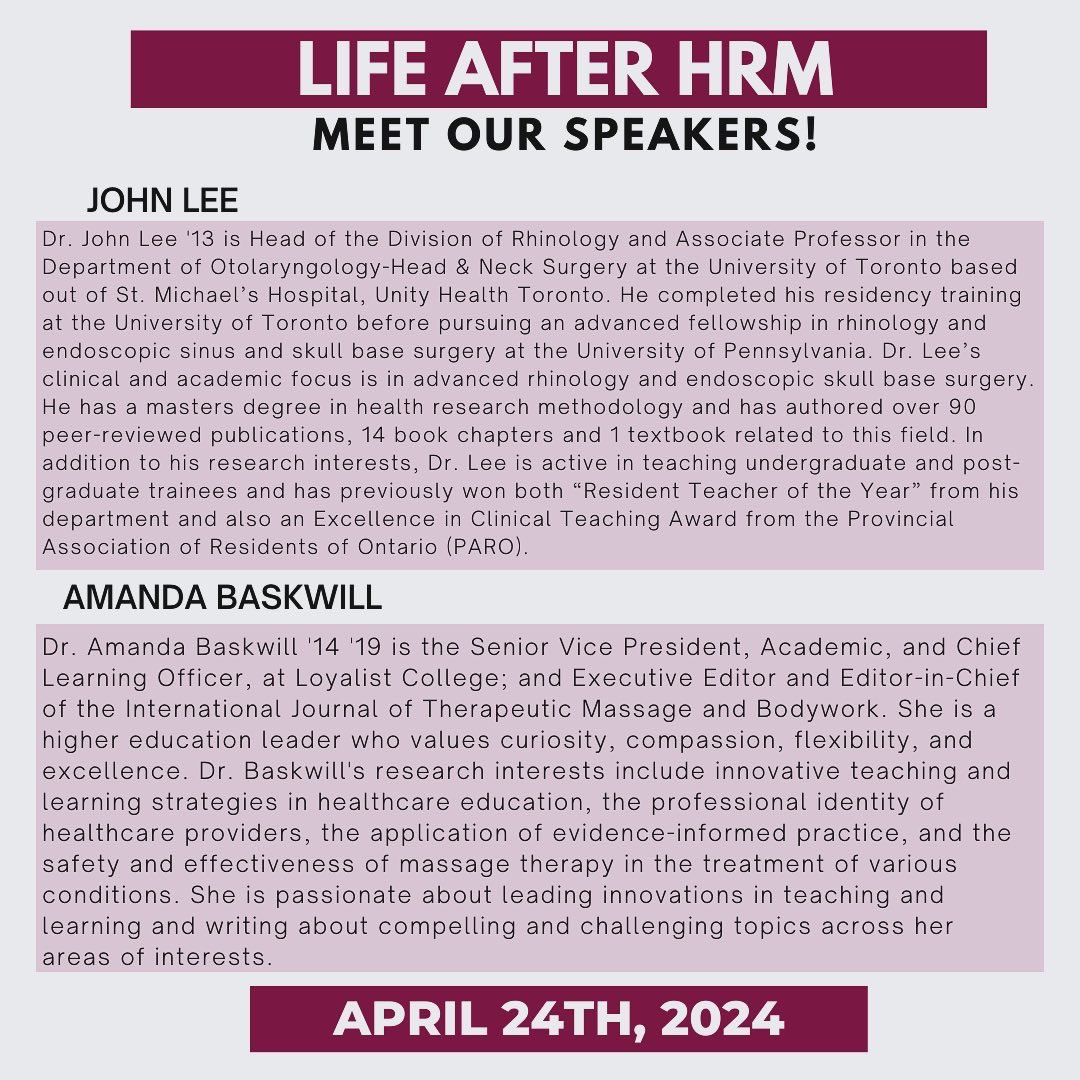 LIFE AFTER HRM
MEET OUR SPEAKERS!

JOHN LEE

Dr. John Lee '13 is Head of the Division of Rhinology and Associate Professor in the Department of Otolaryngology-Head & Neck Surgery at the University of Toronto based out of St. Michael's Hospital, Unity Health Toronto. He completed his residency training at the University of Toronto before pursuing an advanced fellowship in rhinology and endoscopic sinus and skull base surgery at the University of Pennsylvania. Dr. Lee's clinical and academic focus is in advanced rhinology and endoscopic skull base surgery. He has a masters degree in health research methodology and has authored over 90 peer-reviewed publications, 14 book chapters and 1 textbook related to this field. In addition to his research interests, Dr. Lee is active in teaching undergraduate and post-graduate trainees and has previously won both "Resident Teacher of the Year" from his department and also an Excellence in Clinical Teaching Award from the Provincial Association of Residents of Ontario (PARO).

AMANDA BASKWILL

Dr. Amanda Baskwill '14 '19 is the Senior Vice President, Academic, and Chief Learning Officer, at Loyalist College; and Executive Editor and Editor-in-Chief of the International Journal of Therapeutic Massage and Bodywork. She is a higher education leader who values curiosity, compassion, flexibility, and excellence. Dr. Baskwill's research interests include innovative teaching and learning strategies in healthcare education, the professional identity of healthcare providers, the application of evidence-informed practice, and the safety and effectiveness of massage therapy in the treatment of various conditions. She is passionate about leading innovations in teaching and learning and writing about compelling and challenging topics across her areas of interests.

APRIL 24TH, 2024